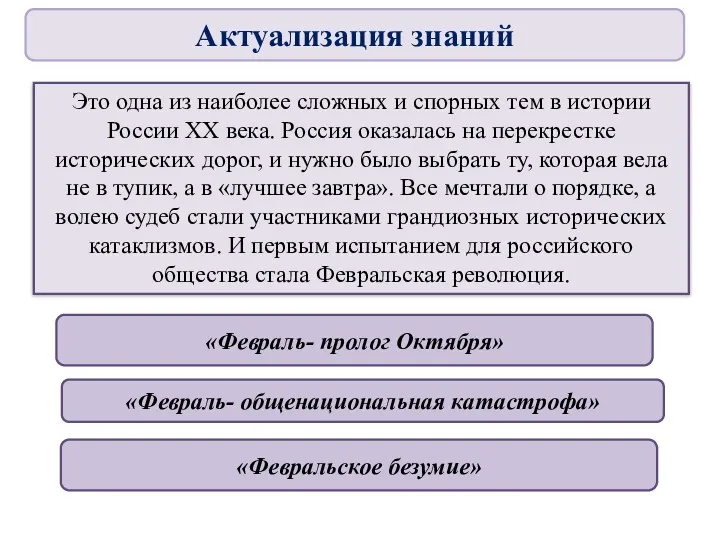 Актуализация знаний

Это одна из наиболее сложных и спорных тем в истории России XX века. Россия оказалась на перекрестке исторических дорог, и нужно было выбрать ту, которая вела не в тупик, а в «лучшее завтра». Все мечтали о порядке, а волею судеб стали участниками грандиозных исторических катаклизмов. И первым испытанием для российского общества стала Февральская революция.

«Февраль- пролог Октября»

«Февраль- общенациональная катастрофа»

«Февральское безумие»